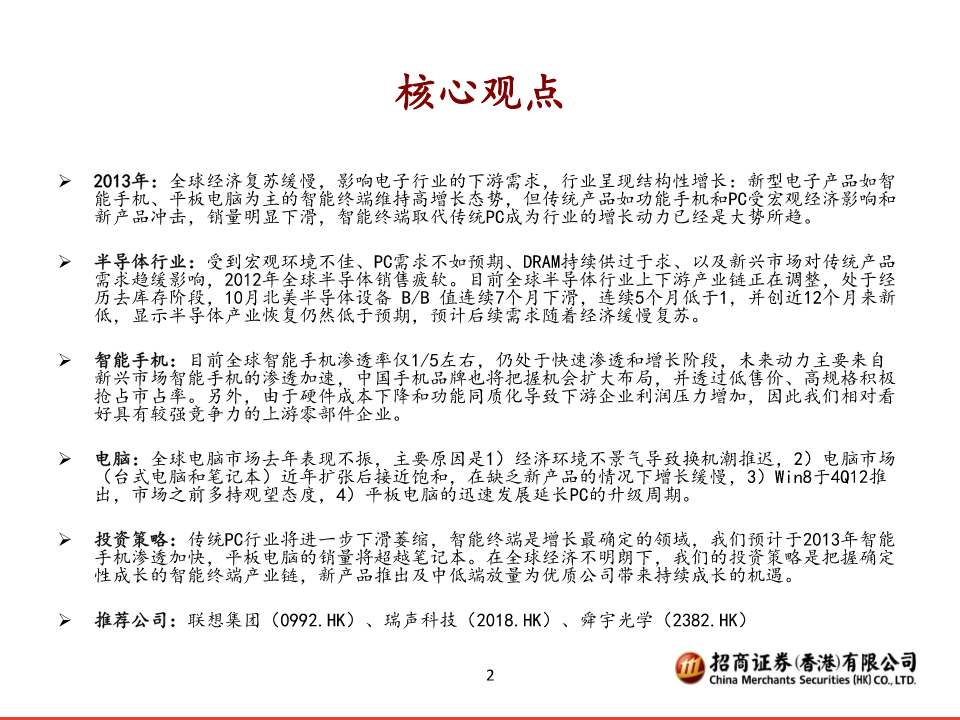 核心观点

➢ 2013年：全球经济复苏缓慢，影响电子行业的下游需求，行业呈现结构性增长：新型电子产品如智能手机、平板电脑为主的智能终端维持高增长态势，但传统产品如功能手机和PC受宏观经济影响和新产品冲击，销量明显下滑，智能终端取代传统PC成为行业的增长动力已经是大势所趋。

➢ 半导体行业：受到宏观环境不佳、PC需求不如预期、DRAM持续供过于求、以及新兴市场对传统产品需求趋缓影响，2012年全球半导体销售疲软。目前全球半导体行业上下游产业链正在调整，处于经历去库存阶段，10月北美半导体设备 B/B 值连续7个月下滑，连续5个月低于1，并创近12个月来新低，显示半导体产业恢复仍然低于预期，预计后续需求随着经济缓慢复苏。

➢ 智能手机：目前全球智能手机渗透率仅1/5左右，仍处于快速渗透和增长阶段，未来动力主要来自新兴市场智能手机的渗透加速，中国手机品牌也将把握机会扩大布局，并透过低售价、高规格积极抢占市占率。另外，由于硬件成本下降和功能同质化导致下游企业利润压力增加，因此我们相对看好具有较强竞争力的上游零部件企业。

➢ 电脑：全球电脑市场去年表现不振，主要原因是1）经济环境不景气导致换机潮推迟，2）电脑市场（台式电脑和笔记本）近年扩张后接近饱和，在缺乏新产品的情况下增长缓慢，3）Win8于4Q12推出，市场之前多持观望态度，4）平板电脑的迅速发展延长PC的升级周期。

➢ 投资策略：传统PC行业将进一步下滑萎缩，智能终端是增长最确定的领域，我们预计于2013年智能手机渗透加快，平板电脑的销量将超越笔记本。在全球经济不明朗下，我们的投资策略是把握确定性成长的智能终端产业链，新产品推出及中低端放量为优质公司带来持续成长的机遇。

➢ 推荐公司：联想集团（0992.HK）、瑞声科技（2018.HK）、舜宇光学（2382.HK）

2

招商证券(香港)有限公司
China Merchants Securities (HK) CO., LTD.